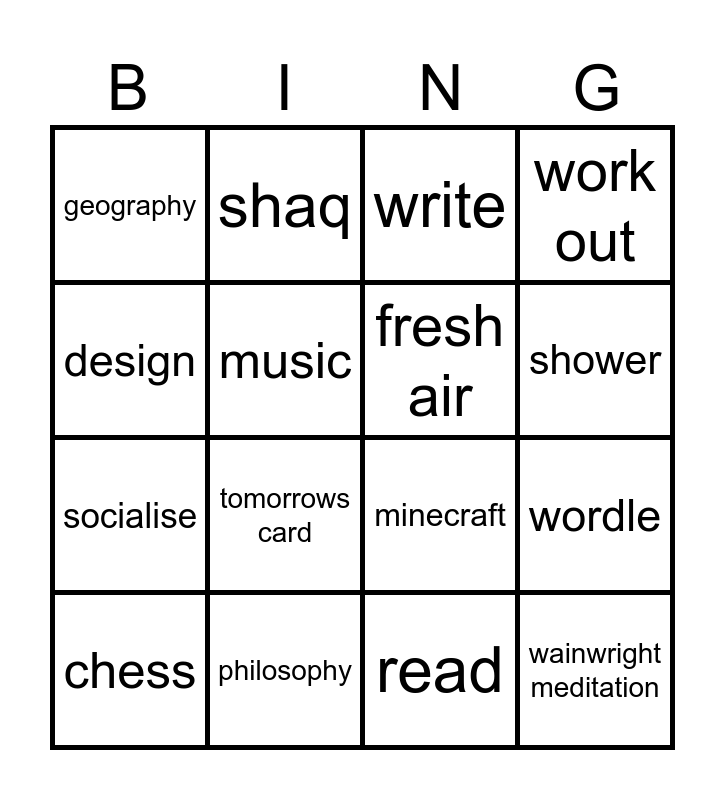 | B | I | N | G |
|---|---|---|---|
| geography | shaq | write | work out |
| design | music | fresh air | shower |
| socialise | tomorrows card | minecraft | wordle |
| chess | philosophy | read | wainwright meditation |